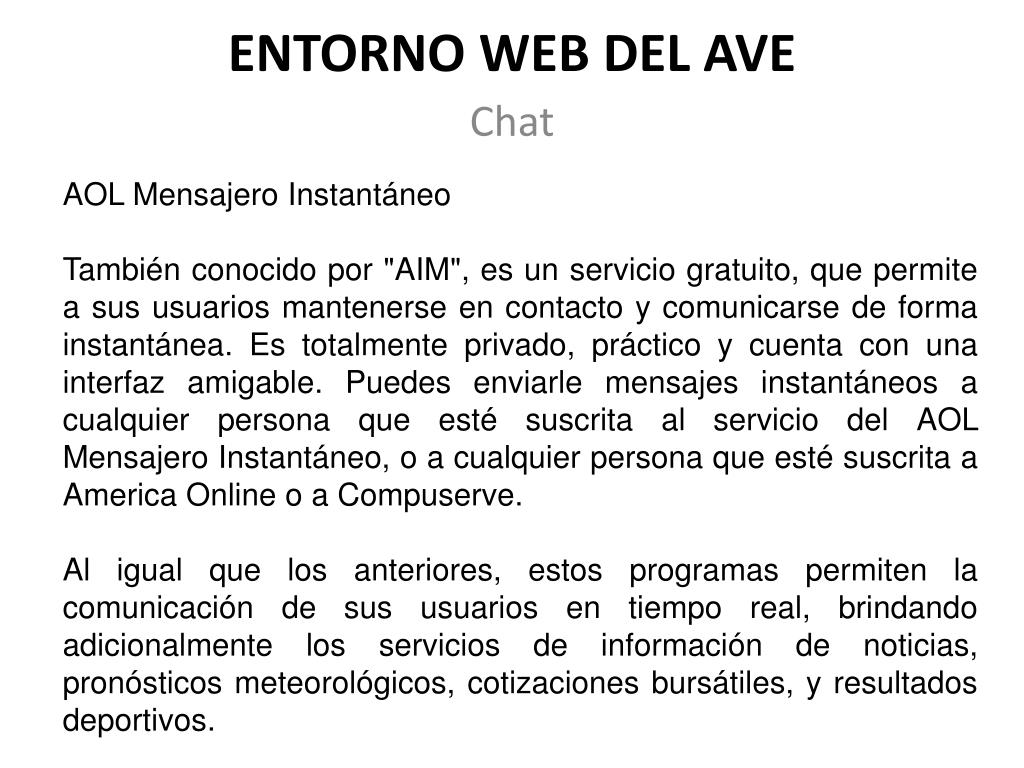 ENTORNO WEB DEL AVE

Chat

AOL Mensajero Instantáneo

También conocido por "AIM", es un servicio gratuito, que permite a sus usuarios mantenerse en contacto y comunicarse de forma instantánea. Es totalmente privado, práctico y cuenta con una interfaz amigable. Puedes enviarle mensajes instantáneos a cualquier persona que esté suscrita al servicio del AOL Mensajero Instantáneo, o a cualquier persona que esté suscrita a America Online o a Compuserve.

Al igual que los anteriores, estos programas permiten la comunicación de sus usuarios en tiempo real, brindando adicionalmente los servicios de información de noticias, pronósticos meteorológicos, cotizaciones bursátiles, y resultados deportivos.